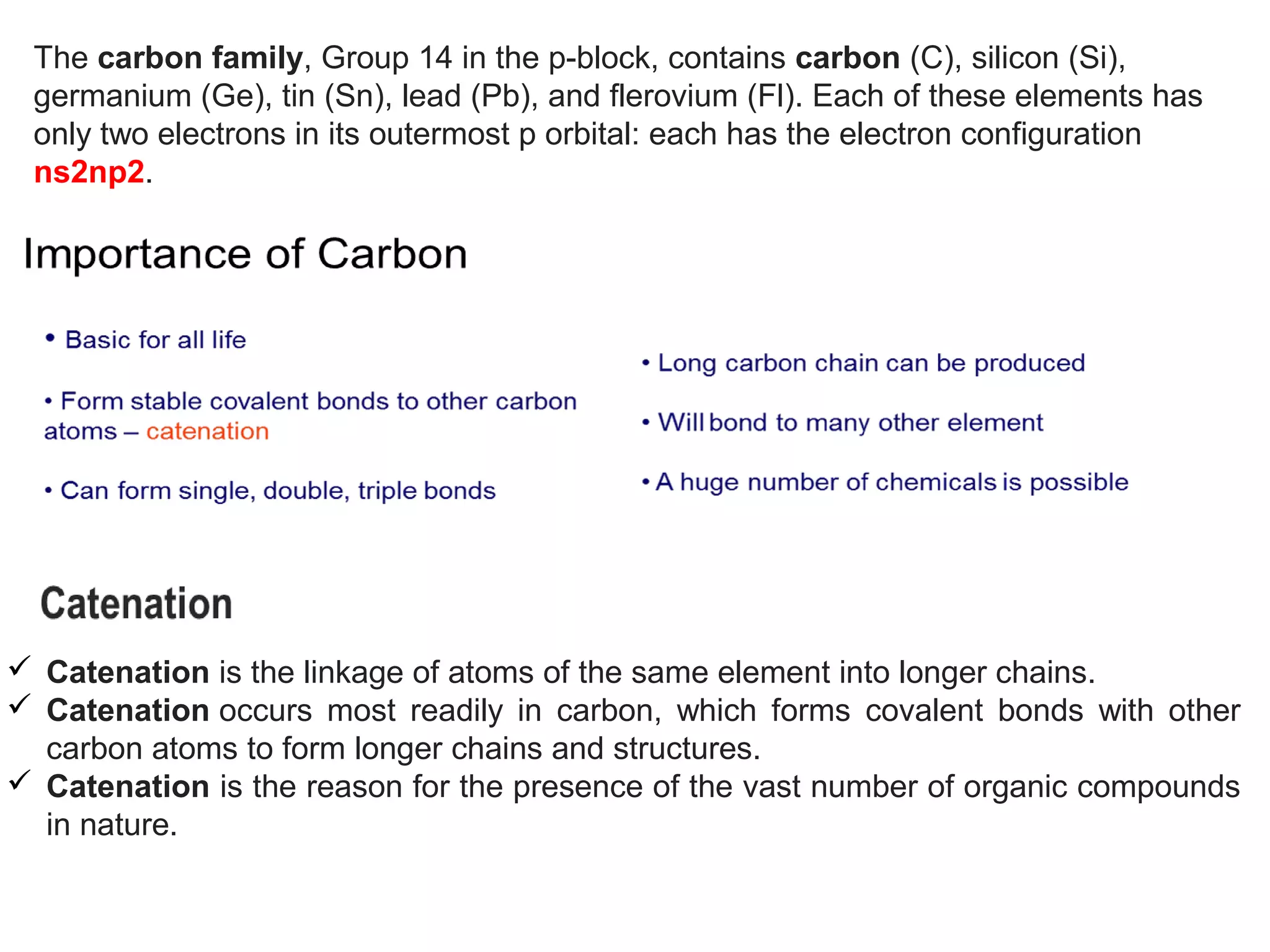 The carbon family, Group 14 in the p-block, contains carbon (C), silicon (Si), germanium (Ge), tin (Sn), lead (Pb), and flerovium (Fl). Each of these elements has only two electrons in its outermost p orbital: each has the electron configuration ns2np2.

Importance of Carbon

• Basic for all life

• Form stable covalent bonds to other carbon atoms – catenation

• Can form single, double, triple bonds

• Long carbon chain can be produced

• Will bond to many other element

• A huge number of chemicals is possible

Catenation

✓ Catenation is the linkage of atoms of the same element into longer chains.
✓ Catenation occurs most readily in carbon, which forms covalent bonds with other carbon atoms to form longer chains and structures.
✓ Catenation is the reason for the presence of the vast number of organic compounds in nature.